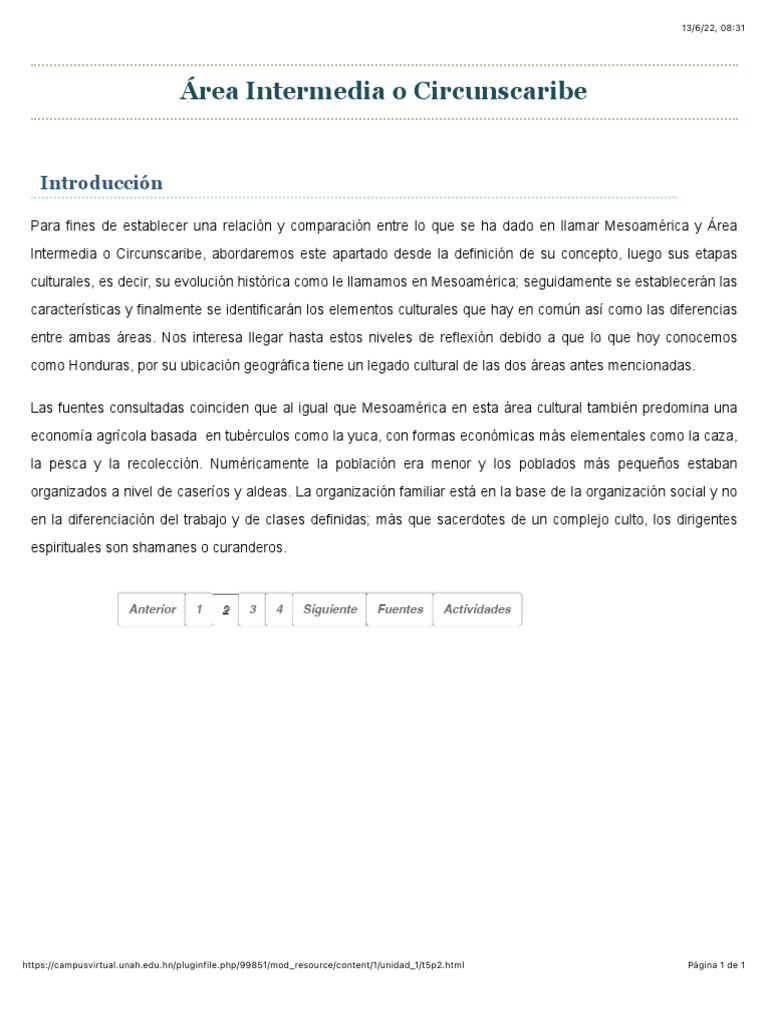 13/6/22, 08:31

Área Intermedia o Circunscaribe

Introducción

Para fines de establecer una relación y comparación entre lo que se ha dado en llamar Mesoamérica y Área Intermedia o Circunscaribe, abordaremos este apartado desde la definición de su concepto, luego sus etapas culturales, es decir, su evolución histórica como le llamamos en Mesoamérica; seguidamente se establecerán las características y finalmente se identificarán los elementos culturales que hay en común así como las diferencias entre ambas áreas. Nos interesa llegar hasta estos niveles de reflexión debido a que lo que hoy conocemos como Honduras, por su ubicación geográfica tiene un legado cultural de las dos áreas antes mencionadas.

Las fuentes consultadas coinciden que al igual que Mesoamérica en esta área cultural también predomina una economía agrícola basada en tubérculos como la yuca, con formas económicas más elementales como la caza, la pesca y la recolección. Numéricamente la población era menor y los poblados más pequeños estaban organizados a nivel de caseríos y aldeas. La organización familiar está en la base de la organización social y no en la diferenciación del trabajo y de clases definidas; más que sacerdotes de un complejo culto, los dirigentes espirituales son shamanes o curanderos.

Anterior 1 2 3 4 Siguiente Fuentes Actividades

https://campusvirtual.unah.edu.hn/pluginfile.php/99851/mod_resource/content/1/unidad_1/t5p2.html

Página 1 de 1